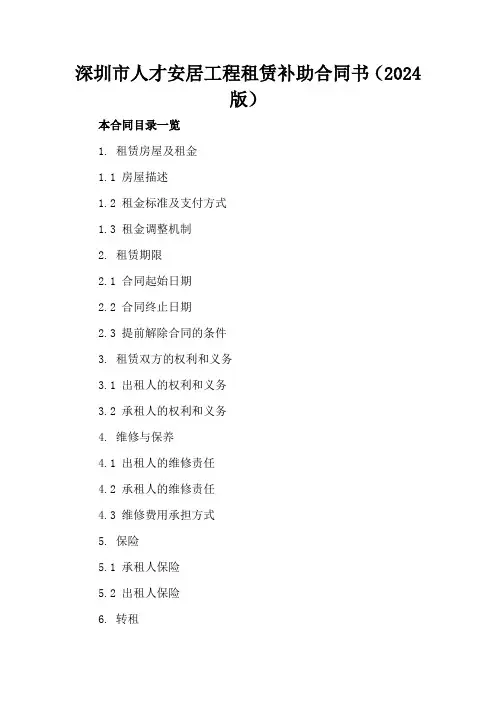 深圳市人才安居工程租赁补助合同书（2024版）

本合同目录一览

1. 租赁房屋及租金

1.1 房屋描述

1.2 租金标准及支付方式

1.3 租金调整机制

2. 租赁期限

2.1 合同起始日期

2.2 合同终止日期

2.3 提前解除合同的条件

3. 租赁双方的权利和义务

3.1 出租人的权利和义务

3.2 承租人的权利和义务

4. 维修与保养

4.1 出租人的维修责任

4.2 承租人的维修责任

4.3 维修费用承担方式

5. 保险

5.1 承租人保险

5.2 出租人保险

6. 转租